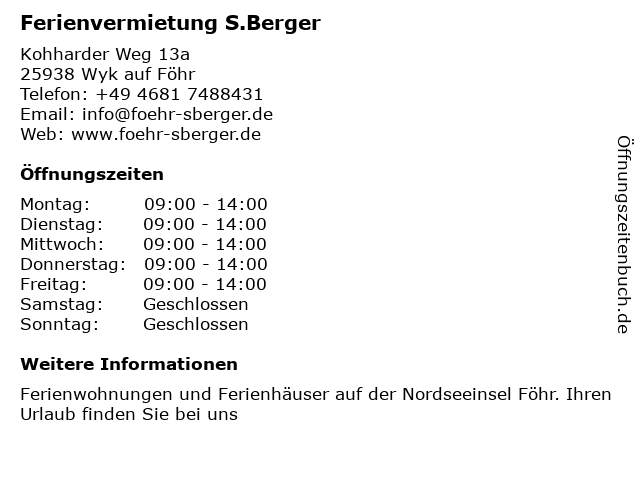 Ferienvermietung S.Berger

Kohharder Weg 13a
25938 Wyk auf Föhr
Telefon: +49 4681 7488431
Email: info@foehr-sberger.de
Web: www.foehr-sberger.de

Öffnungszeiten

Montag: 09:00 - 14:00
Dienstag: 09:00 - 14:00
Mittwoch: 09:00 - 14:00
Donnerstag: 09:00 - 14:00
Freitag: 09:00 - 14:00
Samstag: Geschlossen
Sonntag: Geschlossen

Weitere Informationen

Ferienwohnungen und Ferienhäuser auf der Nordseeinsel Föhr. Ihren Urlaub finden Sie bei uns

Öffnungszeitenbuch.de